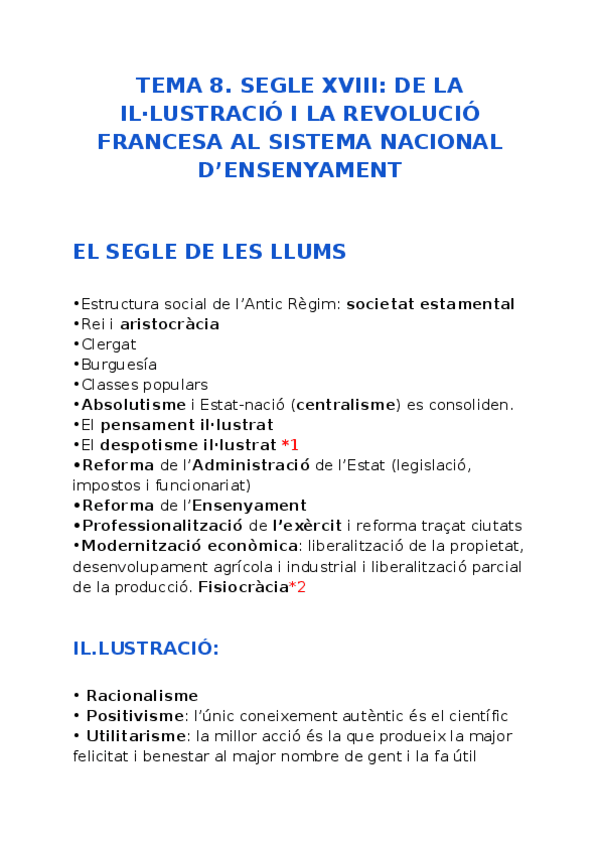 TEMA 8. SEGLE XVIII: DE LA IL·LUSTRACIÓ I LA REVOLUCIÓ FRANCESA AL SISTEMA NACIONAL D'ENSENYAMENT

EL SEGLE DE LES LLUMS

•Estructura social de l'Antic Règim: societat estamental
•Rei i aristocràcia
•Clergat
•Burguesía
•Classes populars
•Absolutisme i Estat-nació (centralisme) es consoliden.
•El pensament il·lustrat
•El despotisme il·lustrat *1
•Reforma de l'Administració de l'Estat (legislació, impostos i funcionariat)
•Reforma de l'Ensenyament
•Professionalització de l'exèrcit i reforma traçat ciutats
•Modernització econòmica: liberalització de la propietat, desenvolupament agrícola i industrial i liberalització parcial de la producció. Fisiocràcia*2

IL.LUSTRACIÓ:

• Racionalisme
• Positivisme: l'únic coneixement autèntic és el científic
• Utilitarisme: la millor acció és la que produeix la major felicitat i benestar al major nombre de gent i la fa útil